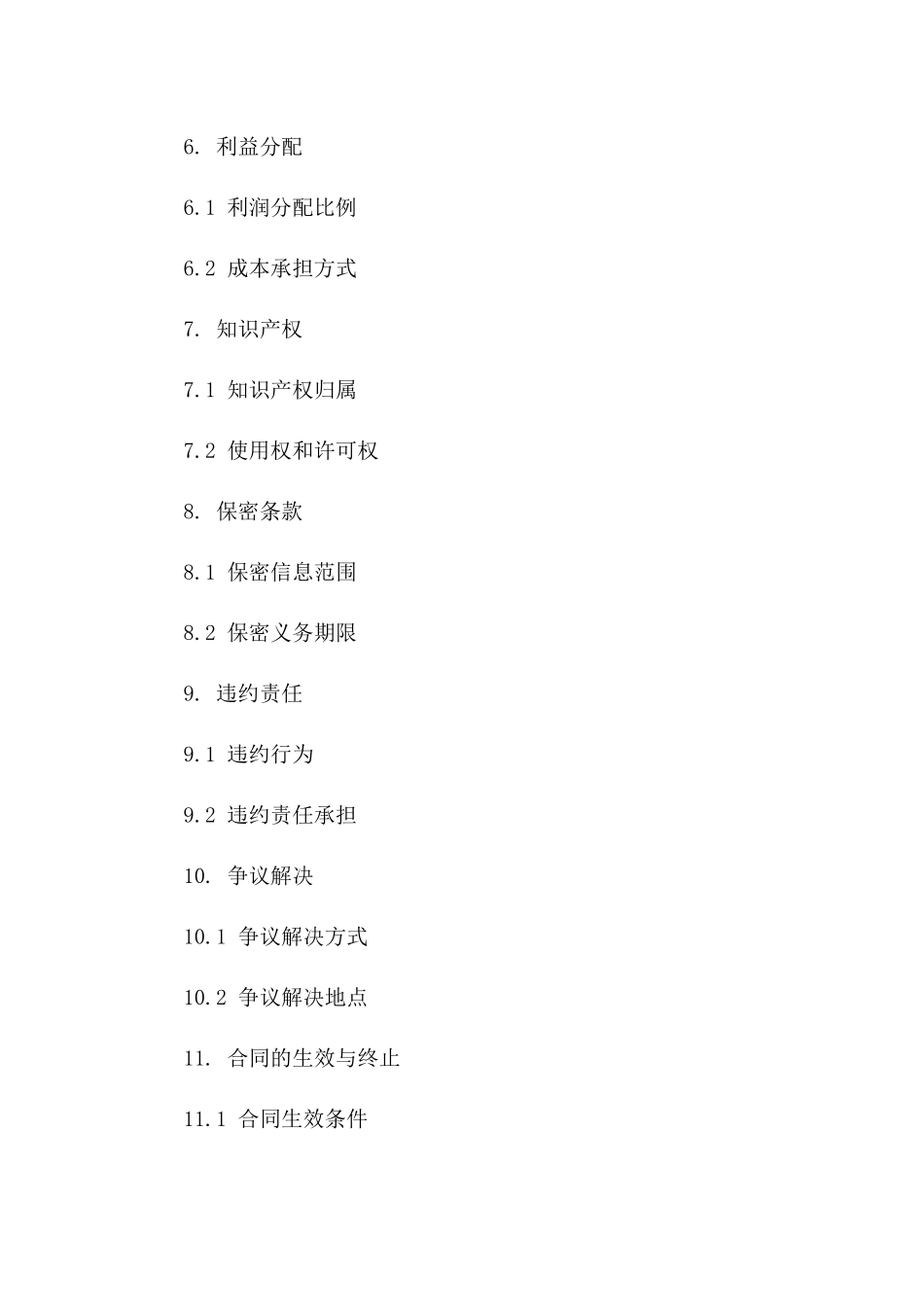 6. 利益分配

6.1 利润分配比例

6.2 成本承担方式

7. 知识产权

7.1 知识产权归属

7.2 使用权和许可权

8. 保密条款

8.1 保密信息范围

8.2 保密义务期限

9. 违约责任

9.1 违约行为

9.2 违约责任承担

10. 争议解决

10.1 争议解决方式

10.2 争议解决地点

11. 合同的生效与终止

11.1 合同生效条件